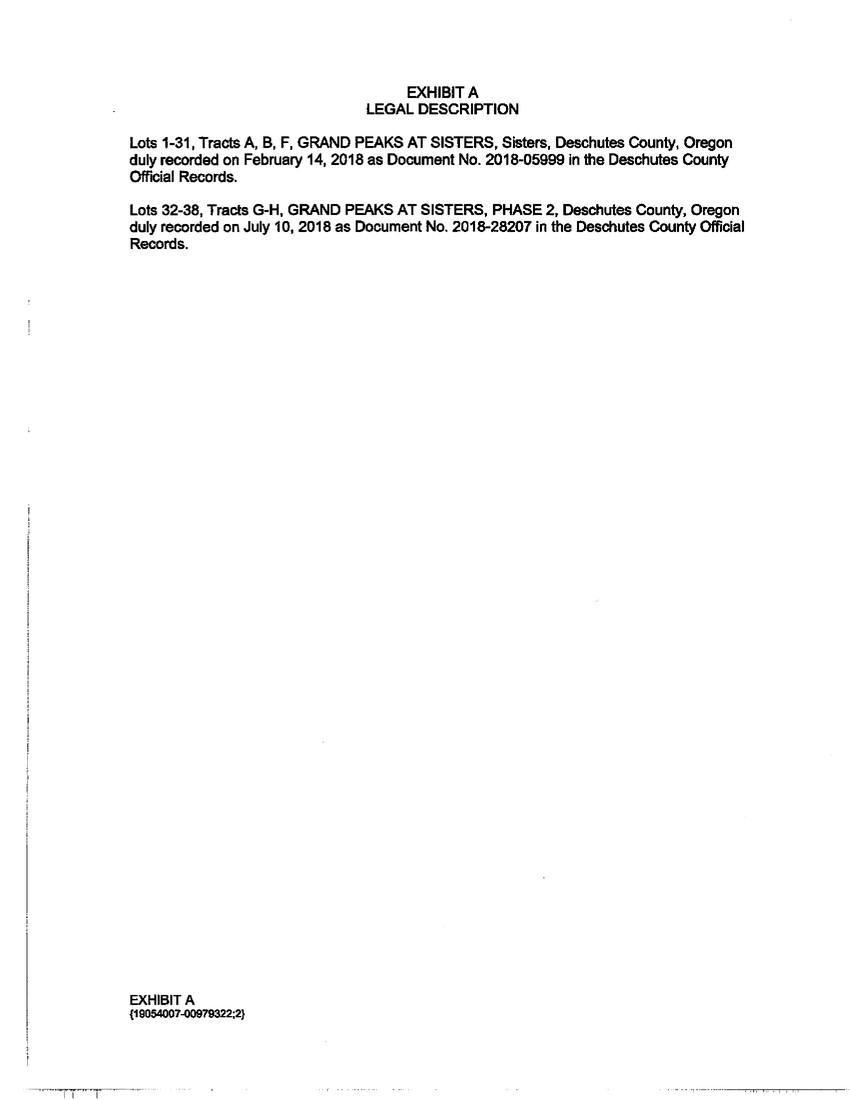 EXHIBIT A
LEGAL DESCRIPTION

Lots 1-31, Tracts A, B, F, GRAND PEAKS AT SISTERS, Sisters, Deschutes County, Oregon duly recorded on February 14, 2018 as Document No. 2018-05999 in the Deschutes County Official Records.

Lots 32-38, Tracts G-H, GRAND PEAKS AT SISTERS, PHASE 2, Deschutes County, Oregon duly recorded on July 10, 2018 as Document No. 2018-28207 in the Deschutes County Official Records.

EXHIBIT A
{19054007-00979322;2}